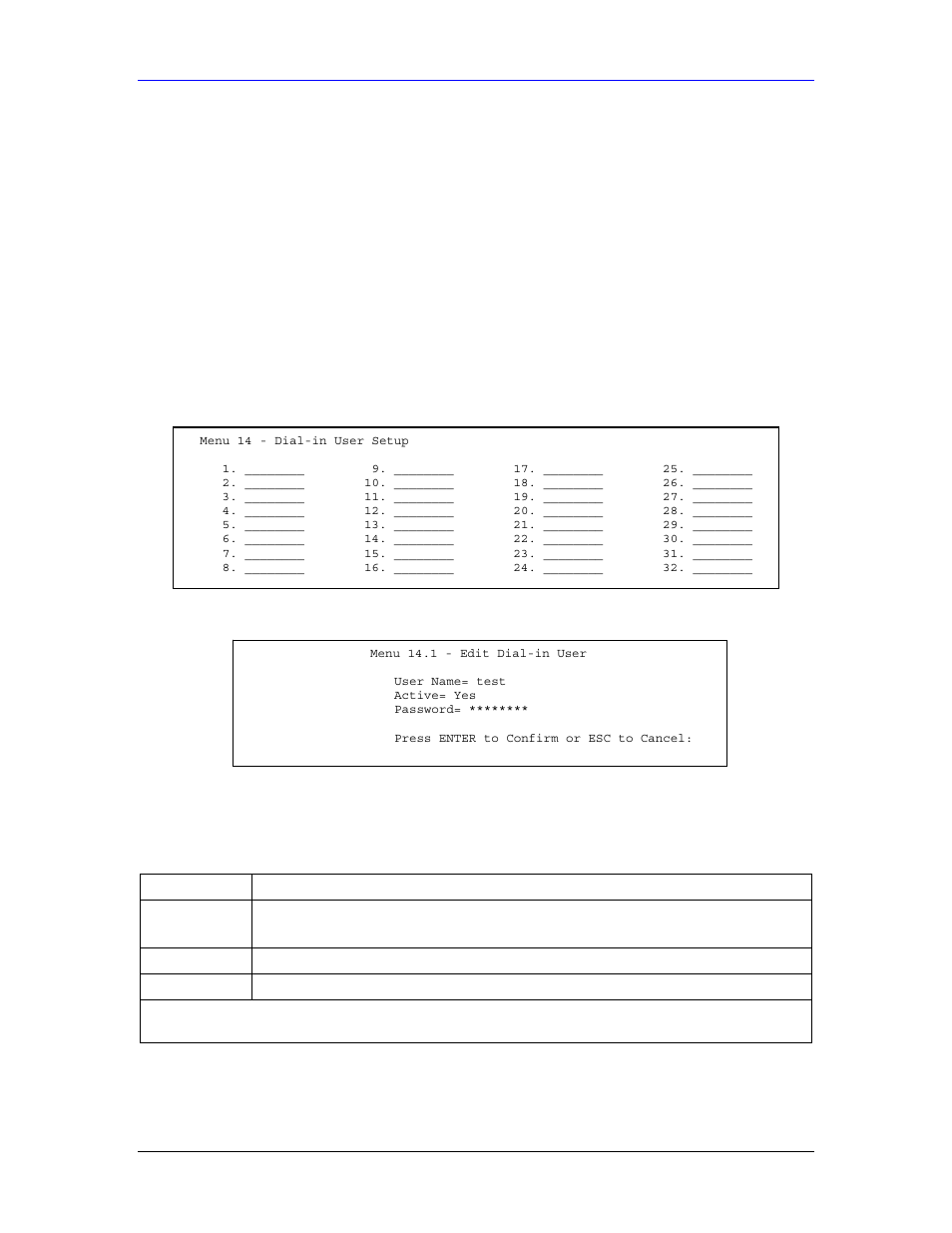 Menu 14 - Dial-in User Setup

1. ________
2. ________
3. ________
4. ________
5. ________
6. ________
7. ________
8. ________

9. ________
10. ________
11. ________
12. ________
13. ________
14. ________
15. ________
16. ________

17. ________
18. ________
19. ________
20. ________
21. ________
22. ________
23. ________
24. ________

25. ________
26. ________
27. ________
28. ________
29. ________
30. ________
31. ________
32. ________

Menu 14.1 - Edit Dial-in User

User Name= test
Active= Yes
Password= ********

Press ENTER to Confirm or ESC to Cancel: